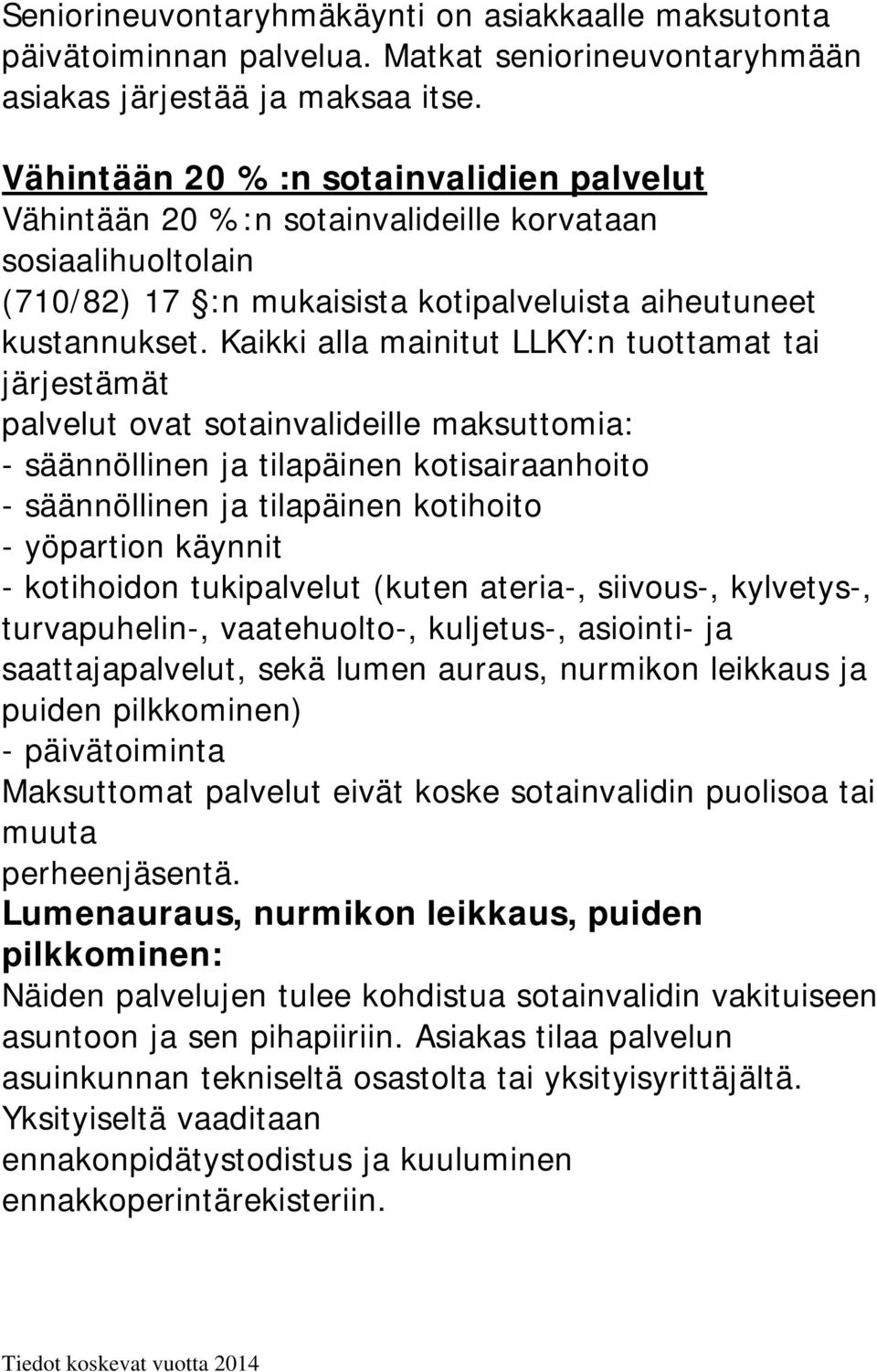 Seniorineuvontaryhmäkäynti on asiakkaalle maksutonta päivätoiminnan palvelua. Matkat seniorineuvontaryhmään asiakas järjestää ja maksaa itse.

Vähintään 20 % :n sotainvalidien palvelut
Vähintään 20 %:n sotainvalideille korvataan sosiaalihuoltolain (710/82) 17 §:n mukaisista kotipalveluista aiheutuneet kustannukset. Kaikki alla mainitut LLKY:n tuottamat tai järjestämät palvelut ovat sotainvalideille maksuttomia:
- säännöllinen ja tilapäinen kotisairaanhoito
- säännöllinen ja tilapäinen kotihoito
- yöpartion käynnit
- kotihoidon tukipalvelut (kuten ateria-, siivous-, kylvetys-, turvapuhelin-, vaatehuolto-, kuljetus-, asiointi- ja saattajapalvelut, sekä lumen auraus, nurmikon leikkaus ja puiden pilkkominen)
- päivätoiminta
Maksuttomat palvelut eivät koske sotainvalidin puolisoa tai muuta perheenjäsentä.
Lumenauraus, nurmikon leikkaus, puiden pilkkominen:
Näiden palvelujen tulee kohdistua sotainvalidin vakituiseen asuntoon ja sen pihapiiriin. Asiakas tilaa palvelun asuinkunnan tekniseltä osastolta tai yksityisyrittäjältä. Yksityiseltä vaaditaan ennakonpidätystodistus ja kuuluminen ennakkoperintärekisteriin.

Tiedot koskevat vuotta 2014